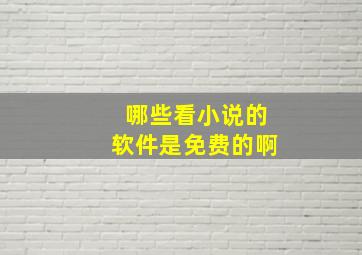 哪些看小说的
软件是免费的啊